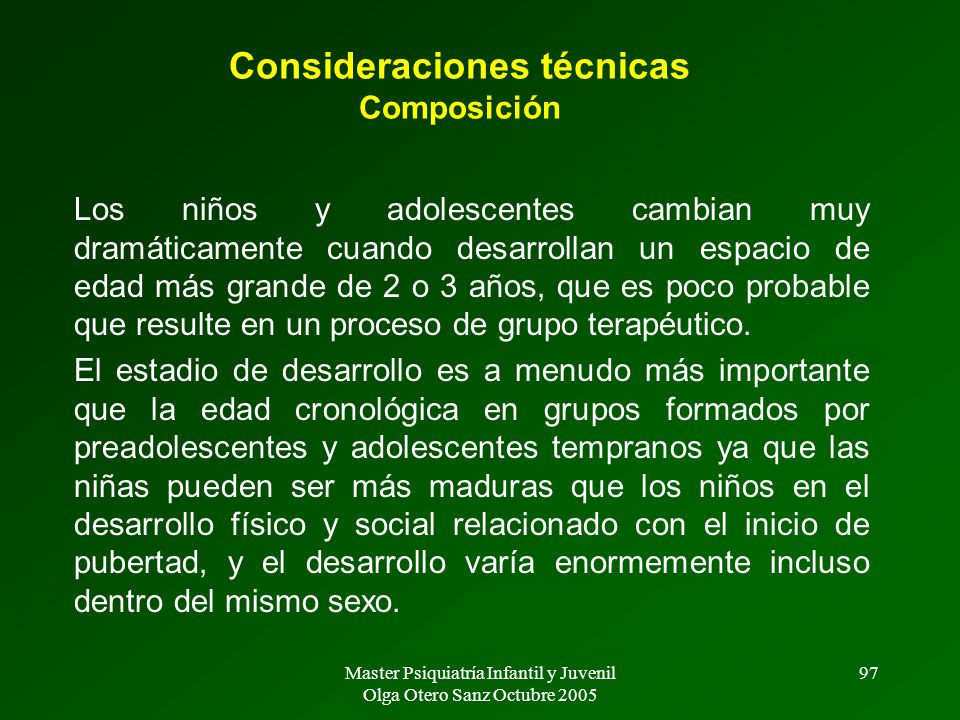 Consideraciones técnicas
Composición

Los niños y adolescentes cambian muy dramáticamente cuando desarrollan un espacio de edad más grande de 2 o 3 años, que es poco probable que resulte en un proceso de grupo terapéutico.

El estadio de desarrollo es a menudo más importante que la edad cronológica en grupos formados por preadolescentes y adolescentes tempranos ya que las niñas pueden ser más maduras que los niños en el desarrollo físico y social relacionado con el inicio de pubertad, y el desarrollo varía enormemente incluso dentro del mismo sexo.

Master Psiquiatría Infantil y Juvenil
Olga Otero Sanz Octubre 2005

97